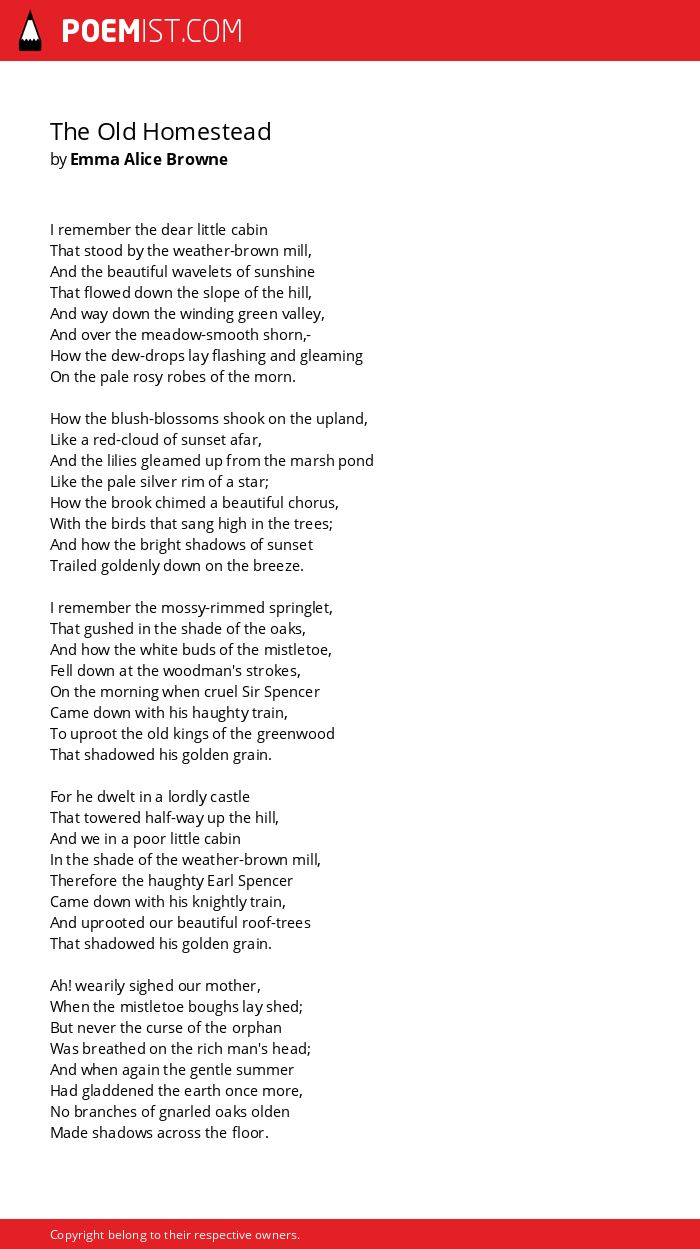 POEMIST.COM

The Old Homestead
by Emma Alice Browne

I remember the dear little cabin
That stood by the weather-brown mill,
And the beautiful wavelets of sunshine
That flowed down the slope of the hill,
And way down the winding green valley,
And over the meadow-smooth shorn,-
How the dew-drops lay flashing and gleaming
On the pale rosy robes of the morn.

How the blush-blossoms shook on the upland,
Like a red-cloud of sunset afar,
And the lilies gleamed up from the marsh pond
Like the pale silver rim of a star;
How the brook chimed a beautiful chorus,
With the birds that sang high in the trees;
And how the bright shadows of sunset
Trailed goldenly down on the breeze.

I remember the mossy-rimmed springlet,
That gushed in the shade of the oaks,
And how the white buds of the mistletoe,
Fell down at the woodman's strokes,
On the morning when cruel Sir Spencer
Came down with his haughty train,
To uproot the old kings of the greenwood
That shadowed his golden grain.

For he dwelt in a lordly castle
That towered half-way up the hill,
And we in a poor little cabin
In the shade of the weather-brown mill,
Therefore the haughty Earl Spencer
Came down with his knightly train,
And uprooted our beautiful roof-trees
That shadowed his golden grain.

Ah! wearily sighed our mother,
When the mistletoe boughs lay shed;
But never the curse of the orphan
Was breathed on the rich man's head;
And when again the gentle summer
Had gladdened the earth once more,
No branches of gnarled oaks olden
Made shadows across the floor.

Copyright belong to their respective owners.